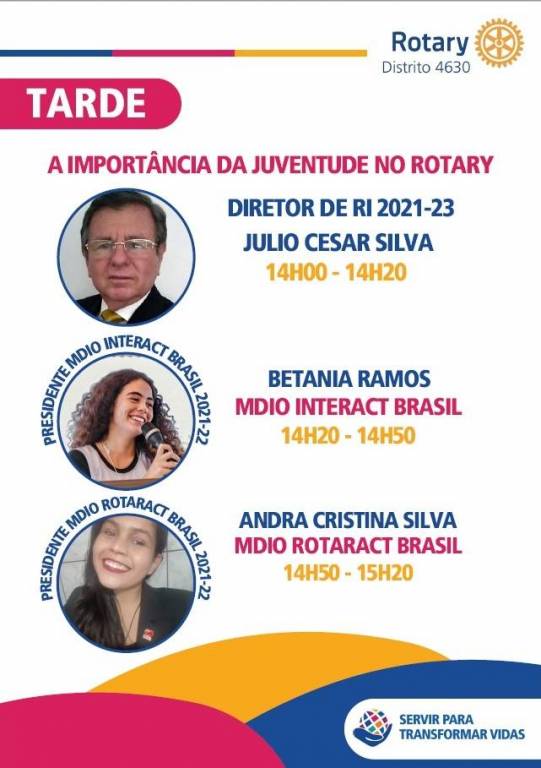 Rotary
Distrito 4630

TARDE

A IMPORTÂNCIA DA JUVENTUDE NO ROTARY

DIRETOR DE RI 2021-23
JULIO CESAR SILVA
14H00 - 14H20

PRESIDENTE MDIO INTERACT BRASIL 2021-22

BETANIA RAMOS
MDIO INTERACT BRASIL
14H20 - 14H50

PRESIDENTE MDIO ROTARACT BRASIL 2021-22

ANDRA CRISTINA SILVA
MDIO ROTARACT BRASIL
14H50 - 15H20

SERVIR PARA
TRANSFORMAR VIDAS